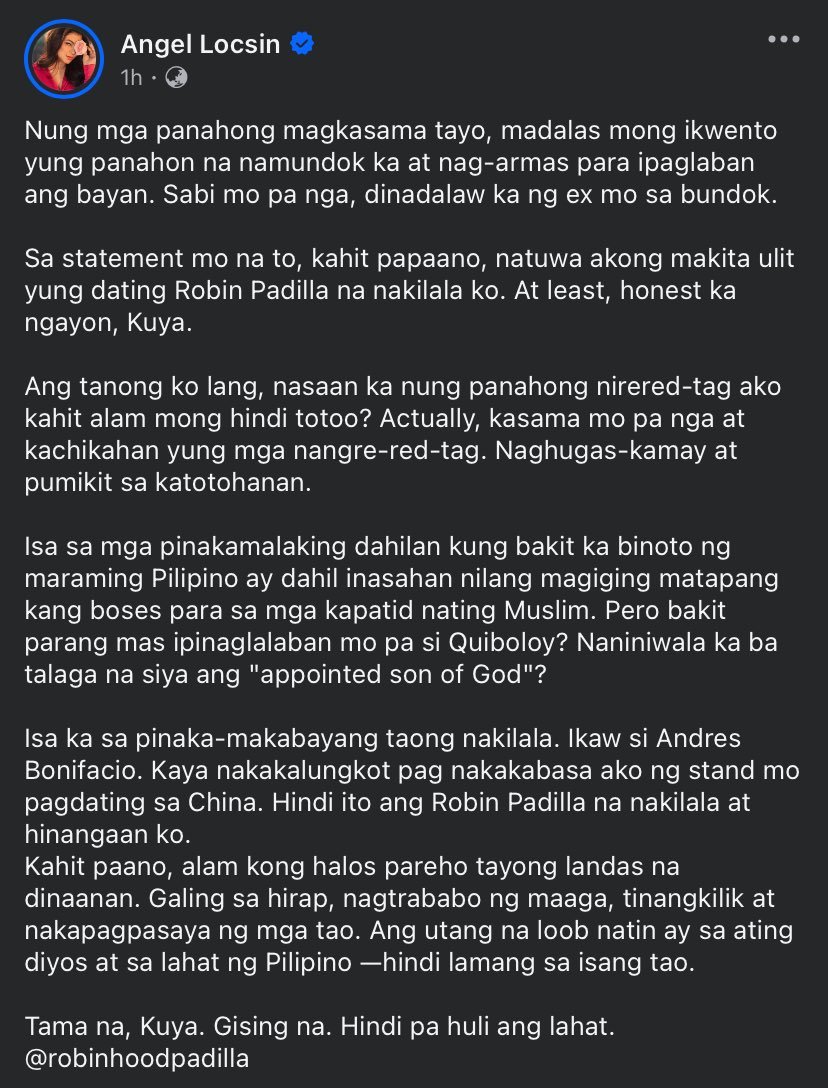 Angel Locsin
1h ·

Nung mga panahong magkasama tayo, madalas mong ikwento yung panahon na namundok ka at nag-armas para ipaglaban ang bayan. Sabi mo pa nga, dinadalaw ka ng ex mo sa bundok.

Sa statement mo na to, kahit papaano, natuwa akong makita ulit yung dating Robin Padilla na nakilala ko. At least, honest ka ngayon, Kuya.

Ang tanong ko lang, nasaan ka nung panahong nirered-tag ako kahit alam mong hindi totoo? Actually, kasama mo pa nga at kachikahan yung mga nangre-red-tag. Naghugas-kamay at pumikit sa katotohanan.

Isa sa mga pinakamalaking dahilan kung bakit ka binoto ng maraming Pilipino ay dahil inasahan nilang magiging matapang kang boses para sa mga kapatid nating Muslim. Pero bakit parang mas ipinaglalaban mo pa si Quiboloy? Naniniwala ka ba talaga na siya ang "appointed son of God"?

Isa ka sa pinaka-makabayang taong nakilala. Ikaw si Andres Bonifacio. Kaya nakakalungkot pag nakakabasa ako ng stand mo pagdating sa China. Hindi ito ang Robin Padilla na nakilala at hinangaan ko.
Kahit paano, alam kong halos pareho tayong landas na dinaanan. Galing sa hirap, nagtrababo ng maaga, tinangkilik at nakapagpasaya ng mga tao. Ang utang na loob natin ay sa ating diyos at sa lahat ng Pilipino —hindi lamang sa isang tao.

Tama na, Kuya. Gising na. Hindi pa huli ang lahat.
@robinhoodpadilla